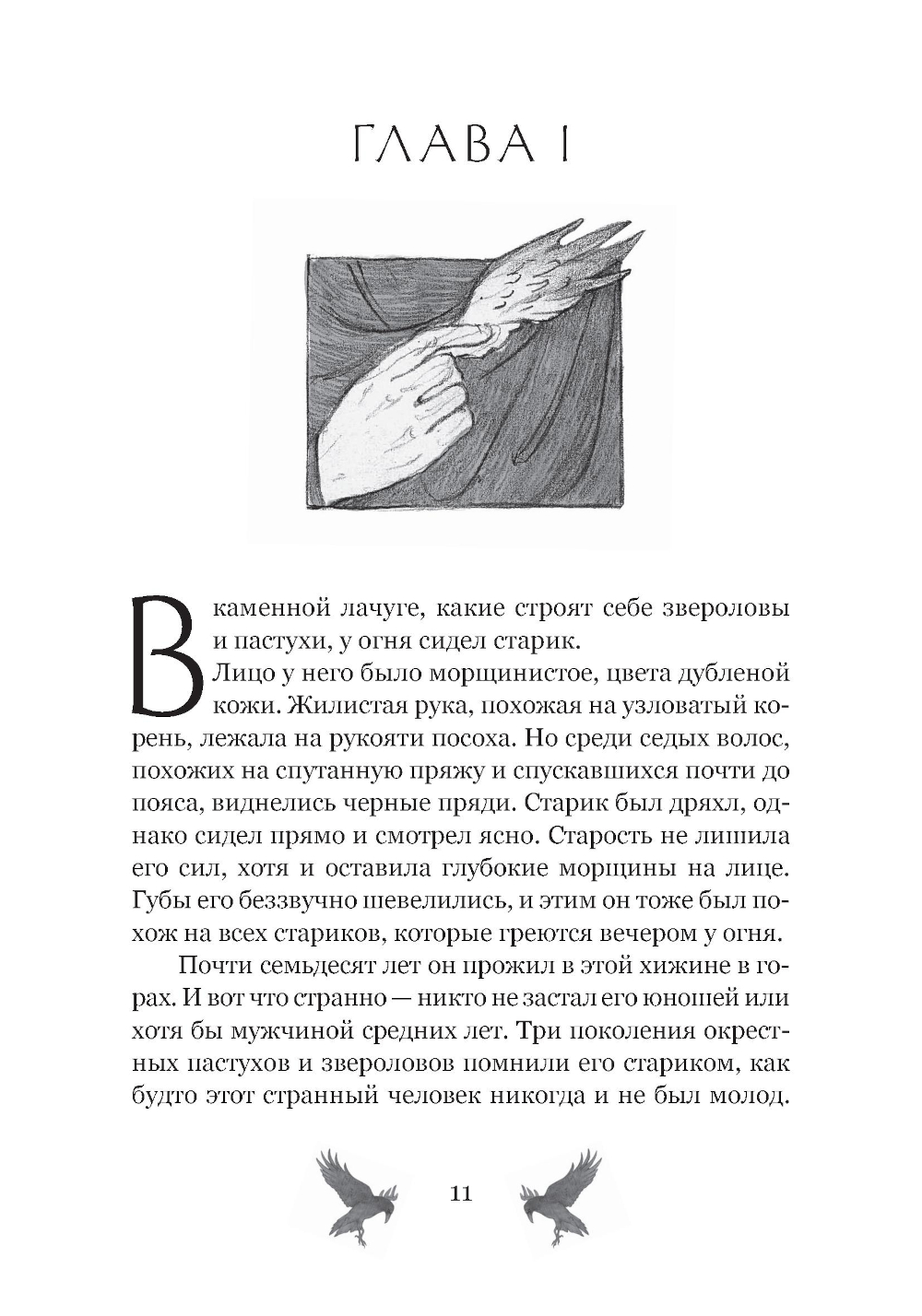 ГЛАВА I

В каменной лачуге, какие строят себе звероловы и пастухи, у огня сидел старик.

Лицо у него было морщинистое, цвета дубленой кожи. Жилистая рука, похожая на узловатый корень, лежала на рукояти посоха. Но среди седых волос, похожих на спутанную пряжу и спускавшихся почти до пояса, виднелись черные пряди. Старик был дряхл, однако сидел прямо и смотрел ясно. Старость не лишила его сил, хотя и оставила глубокие морщины на лице. Губы его беззвучно шевелились, и этим он тоже был похож на всех стариков, которые греются вечером у огня.

Почти семьдесят лет он прожил в этой хижине в горах. И вот что странно — никто не застал его юношей или хотя бы мужчиной средних лет. Три поколения окрестных пастухов и звероловов помнили его стариком, как будто этот странный человек никогда и не был молод.

11